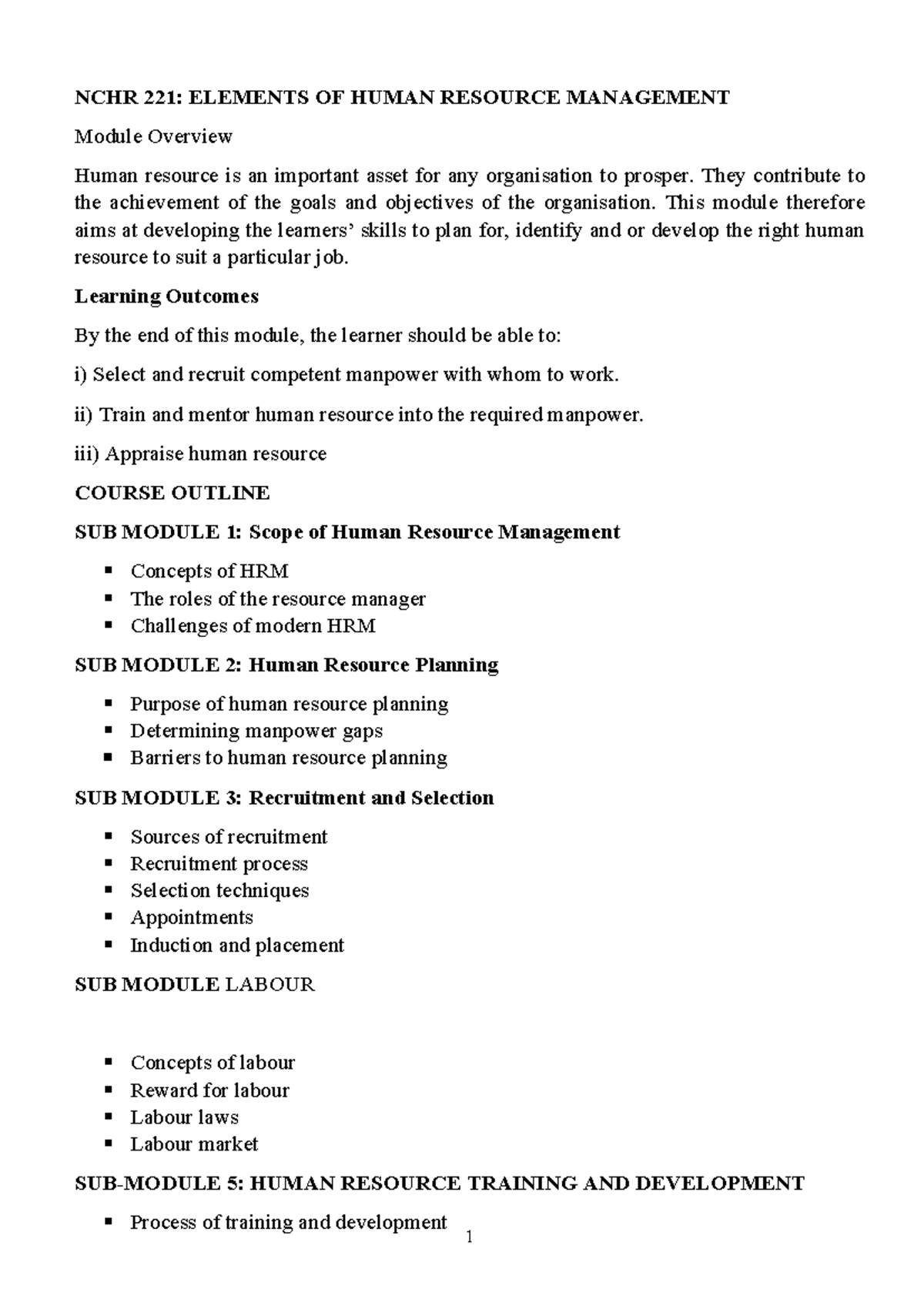 NCHR 221: ELEMENTS OF HUMAN RESOURCE MANAGEMENT

Module Overview

Human resource is an important asset for any organisation to prosper. They contribute to the achievement of the goals and objectives of the organisation. This module therefore aims at developing the learners' skills to plan for, identify and or develop the right human resource to suit a particular job.

Learning Outcomes

By the end of this module, the learner should be able to:

i) Select and recruit competent manpower with whom to work.

ii) Train and mentor human resource into the required manpower.

iii) Appraise human resource

COURSE OUTLINE

SUB MODULE 1: Scope of Human Resource Management

• Concepts of HRM
• The roles of the resource manager
• Challenges of modern HRM

SUB MODULE 2: Human Resource Planning

• Purpose of human resource planning
• Determining manpower gaps
• Barriers to human resource planning

SUB MODULE 3: Recruitment and Selection

• Sources of recruitment
• Recruitment process
• Selection techniques
• Appointments
• Induction and placement

SUB MODULE LABOUR

• Concepts of labour
• Reward for labour
• Labour laws
• Labour market

SUB-MODULE 5: HUMAN RESOURCE TRAINING AND DEVELOPMENT

• Process of training and development

1